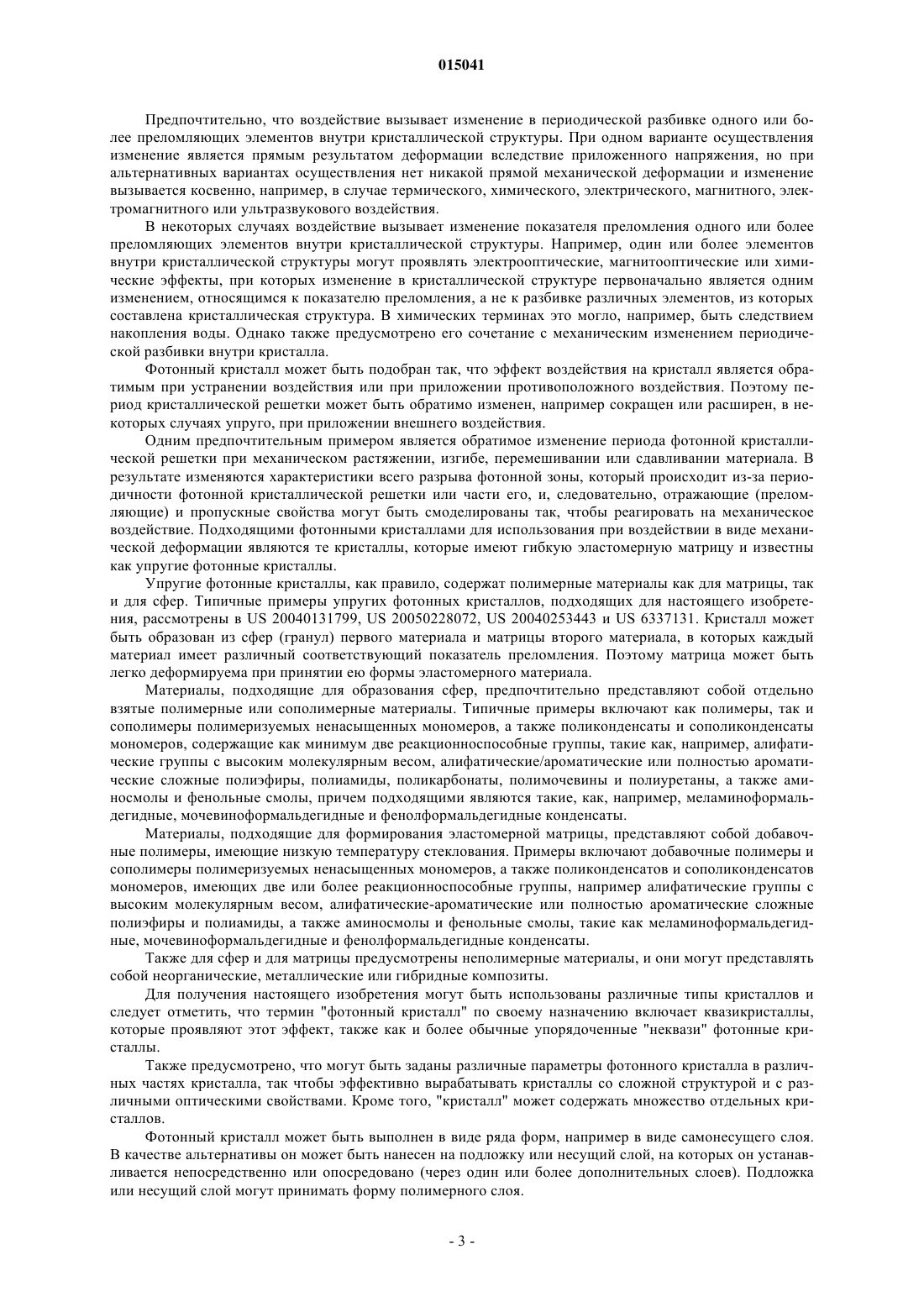 015041

Предпочтительно, что воздействие вызывает изменение в периодической разбивке одного или более преломляющих элементов внутри кристаллической структуры. При одном варианте осуществления изменение является прямым результатом деформации вследствие приложенного напряжения, но при альтернативных вариантах осуществления нет никакой прямой механической деформации и изменение вызывается косвенно, например, в случае термического, химического, электрического, магнитного, электромагнитного или ультразвукового воздействия.

В некоторых случаях воздействие вызывает изменение показателя преломления одного или более преломляющих элементов внутри кристаллической структуры. Например, один или более элементов внутри кристаллической структуры могут проявлять электрооптические, магнитооптические или химические эффекты, при которых изменение в кристаллической структуре первоначально является одним изменением, относящимся к показателю преломления, а не к разбивке различных элементов, из которых составлена кристаллическая структура. В химических терминах это могло, например, быть следствием накопления воды. Однако также предусмотрено его сочетание с механическим изменением периодической разбивки внутри кристалла.

Фотонный кристалл может быть подобран так, что эффект воздействия на кристалл является обратимым при устранении воздействия или при приложении противоположного воздействия. Поэтому период кристаллической решетки может быть обратимо изменен, например сокращен или расширен, в некоторых случаях упруго, при приложении внешнего воздействия.

Одним предпочтительным примером является обратимое изменение периода фотонной кристаллической решетки при механическом растяжении, изгибе, перемешивании или сдавливании материала. В результате изменяются характеристики всего разрыва фотонной зоны, который происходит из-за периодичности фотонной кристаллической решетки или части его, и, следовательно, отражающие (преломляющие) и пропускные свойства могут быть смоделированы так, чтобы реагировать на механическое воздействие. Подходящими фотонными кристаллами для использования при воздействии в виде механической деформации являются те кристаллы, которые имеют гибкую эластомерную матрицу и известны как упругие фотонные кристаллы.

Упругие фотонные кристаллы, как правило, содержат полимерные материалы как для матрицы, так и для сфер. Типичные примеры упругих фотонных кристаллов, подходящих для настоящего изобретения, рассмотрены в US 20040131799, US 20050228072, US 20040253443 и US 6337131. Кристалл может быть образован из сфер (гранул) первого материала и матрицы второго материала, в которых каждый материал имеет различный соответствующий показатель преломления. Поэтому матрица может быть легко деформируема при принятии ею формы эластомерного материала.

Материалы, подходящие для образования сфер, предпочтительно представляют собой отдельно взятые полимерные или сополимерные материалы. Типичные примеры включают как полимеры, так и сополимеры полимеризуемых ненасыщенных мономеров, а также поликонденсаты и сополиконденсаты мономеров, содержащие как минимум две реакционноспособные группы, такие как, например, алифатические группы с высоким молекулярным весом, алифатические/ароматические или полностью ароматические сложные полиэфиры, полиамиды, поликарбонаты, полимочевины и полиуретаны, а также аминосмолы и фенольные смолы, причем подходящими являются такие, как, например, меламиноформальдегидные, мочевиноформальдегидные и фенолформальдегидные конденсаты.

Материалы, подходящие для формирования эластомерной матрицы, представляют собой добавочные полимеры, имеющие низкую температуру стеклования. Примеры включают добавочные полимеры и сополимеры полимеризуемых ненасыщенных мономеров, а также поликонденсатов и сополиконденсатов мономеров, имеющих две или более реакционноспособные группы, например алифатические группы с высоким молекулярным весом, алифатические-ароматические или полностью ароматические сложные полиэфиры и полиамиды, а также аминосмолы и фенольные смолы, такие как меламиноформальдегидные, мочевиноформальдегидные и фенолформальдегидные конденсаты.

Также для сфер и для матрицы предусмотрены неполимерные материалы, и они могут представлять собой неорганические, металлические или гибридные композиты.

Для получения настоящего изобретения могут быть использованы различные типы кристаллов и следует отметить, что термин "фотонный кристалл" по своему назначению включает квазикристаллы, которые проявляют этот эффект, также как и более обычные упорядоченные "неквази" фотонные кристаллы.

Также предусмотрено, что могут быть заданы различные параметры фотонного кристалла в различных частях кристалла, так чтобы эффективно вырабатывать кристаллы со сложной структурой и с различными оптическими свойствами. Кроме того, "кристалл" может содержать множество отдельных кристаллов.

Фотонный кристалл может быть выполнен в виде ряда форм, например в виде самонесущего слоя. В качестве альтернативы он может быть нанесен на подложку или несущий слой, на которых он устанавливается непосредственно или опосредовано (через один или более дополнительных слоев). Подложка или несущий слой могут принимать форму полимерного слоя.

- 3 -